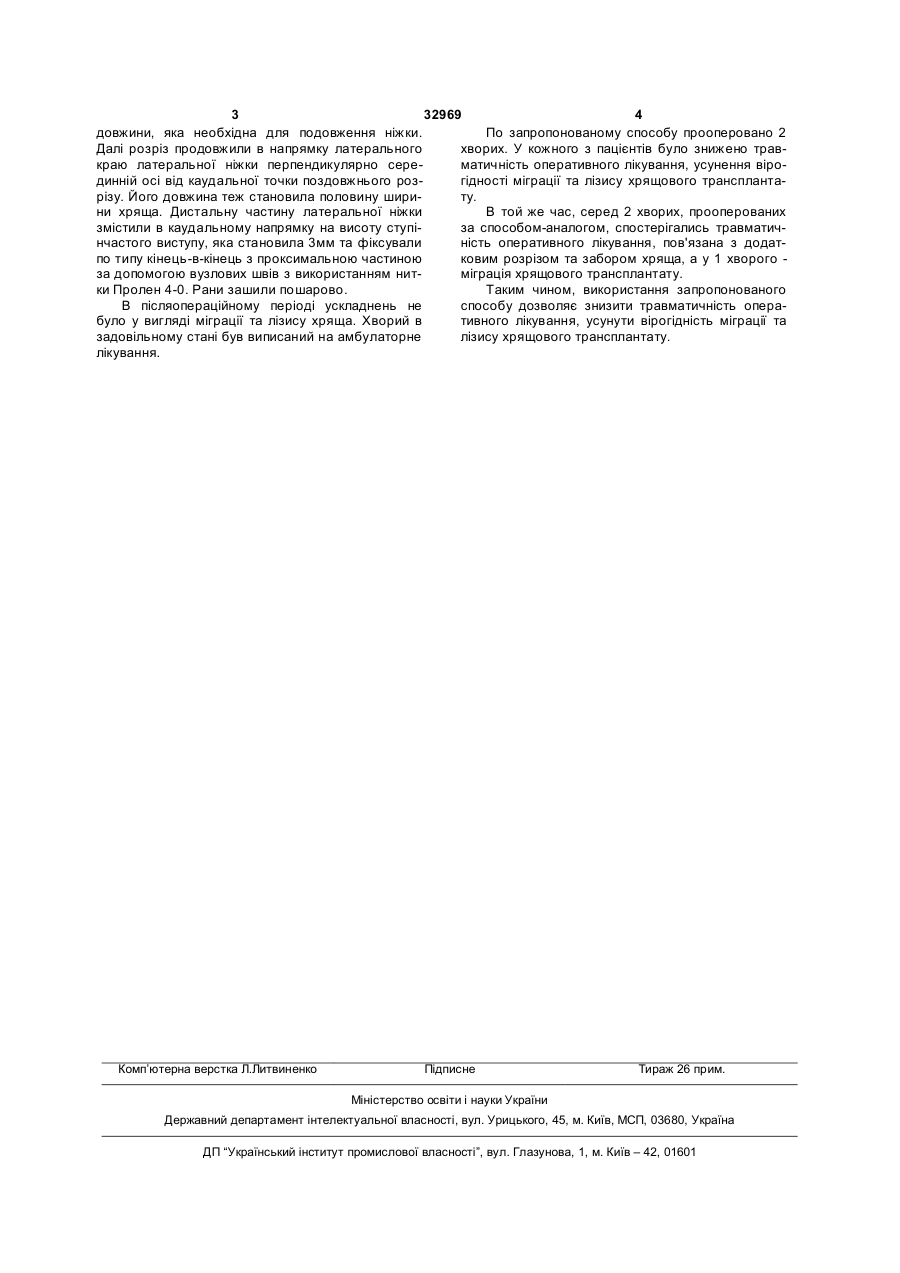 3 32969 4

довжини, яка необхідна для подовження ніжки. Далі розріз продовжили в напрямку латерального краю латеральної ніжки перпендикулярно серединній осі від каудальної точки поздовжнього розрізу. Його довжина теж становила половину ширини хряща. Дистальну частину латеральної ніжки змістили в каудальному напрямку на висоту ступінчастого виступу, яка становила 3мм та фіксували по типу кінець-в-кінець з проксимальною частиною за допомогою вузлових швів з використанням нитки Пролен 4-0. Рани зашили пошарово.

В післяопераційному періоді ускладнень не було у вигляді міграції та лізису хряща. Хворий в задовільному стані був виписаний на амбулаторне лікування.

По запропонованому способу прооперовано 2 хворих. У кожного з пацієнтів було знижено травматичність оперативного лікування, усунення вірогідності міграції та лізису хрящового трансплантату.

В той же час, серед 2 хворих, прооперованих за способом-аналогом, спостерігались травматичність оперативного лікування, пов'язана з додатковим розрізом та забором хряща, а у 1 хворого - міграція хрящового трансплантату.

Таким чином, використання запропонованого способу дозволяє знизити травматичність оперативного лікування, усунути вірогідність міграції та лізису хрящового трансплантату.

Комп'ютерна верстка Л.Литвиненко Підписне Тираж 26 прим.

Міністерство освіти і науки України

Державний департамент інтелектуальної власності, вул. Урицького, 45, м. Київ, МСП, 03680, Україна

ДП "Український інститут промислової власності", вул. Глазунова, 1, м. Київ – 42, 01601